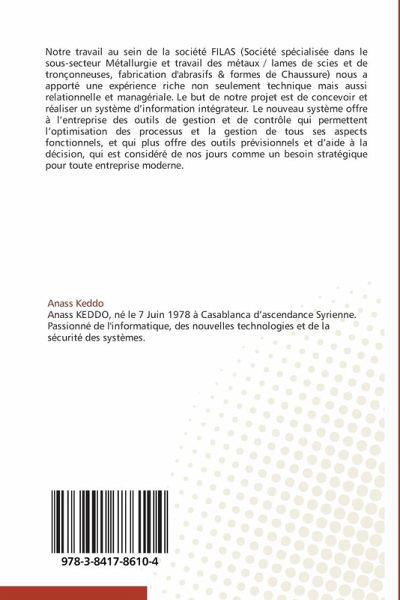 Notre travail au sein de la société FILAS (Société spécialisée dans le sous-secteur Métallurgie et travail des métaux / lames de scies et de tronçonneuses, fabrication d'abrasifs & formes de Chaussure) nous a apporté une expérience riche non seulement technique mais aussi relationnelle et managériale. Le but de notre projet est de concevoir et réaliser un système d'information intégrateur. Le nouveau système offre à l'entreprise des outils de gestion et de contrôle qui permettent l'optimisation des processus et la gestion de tous ses aspects fonctionnels, et qui plus offre des outils prévisionnels et d'aide à la décision, qui est considéré de nos jours comme un besoin stratégique pour toute entreprise moderne.

Anass Keddo
Anass KEDDO, né le 7 Juin 1978 à Casablanca d'ascendance Syrienne. Passionné de l'informatique, des nouvelles technologies et de la sécurité des systèmes.

978-3-8417-8610-4